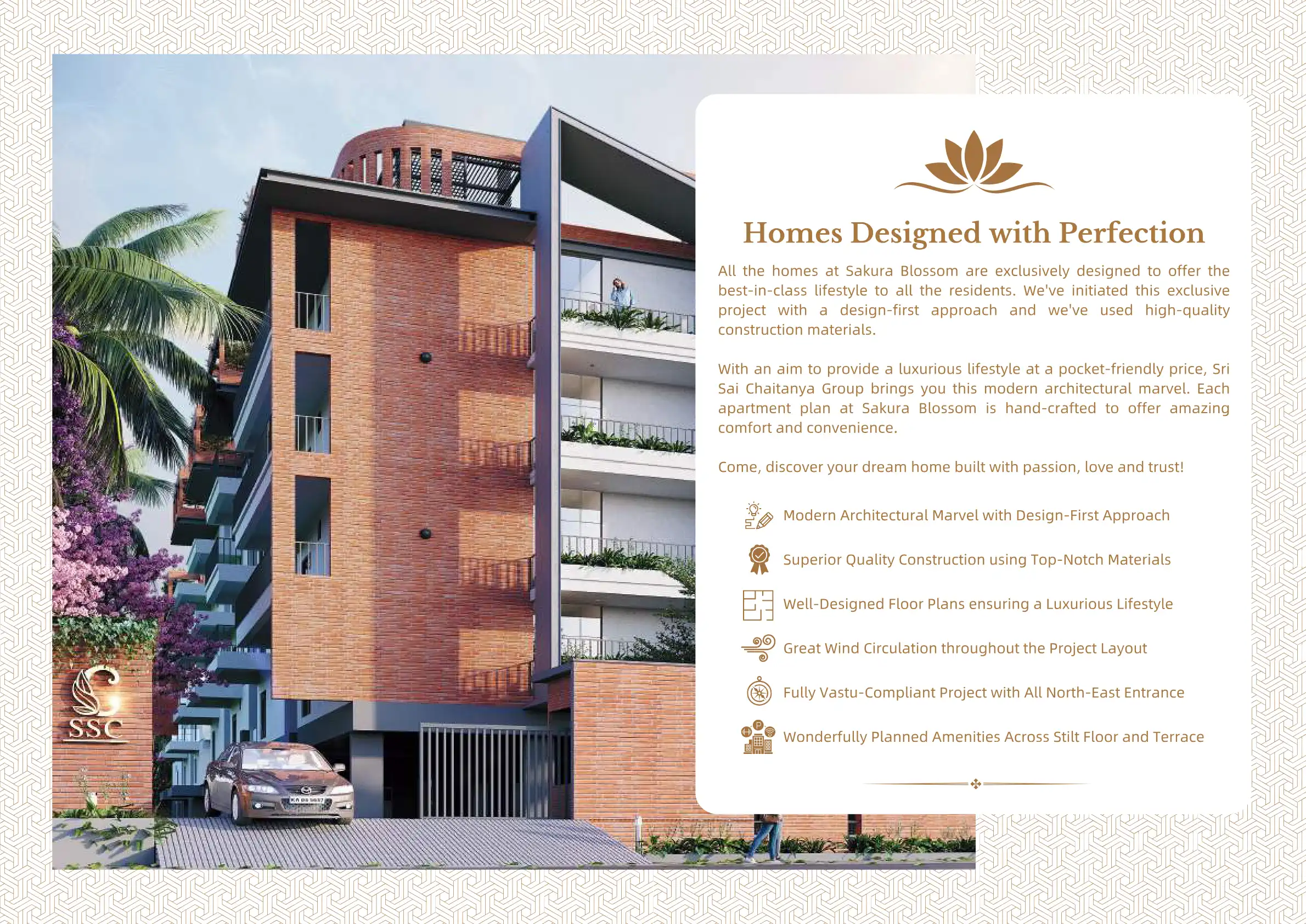 SSC

Homes Designed with Perfection

All the homes at Sakura Blossom are exclusively designed to offer the best-in-class lifestyle to all the residents. We've initiated this exclusive project with a design-first approach and we've used high-quality construction materials.

With an aim to provide a luxurious lifestyle at a pocket-friendly price, Sri Sai Chaitanya Group brings you this modern architectural marvel. Each apartment plan at Sakura Blossom is hand-crafted to offer amazing comfort and convenience.

Come, discover your dream home built with passion, love and trust!

Modern Architectural Marvel with Design-First Approach

Superior Quality Construction using Top-Notch Materials

Well-Designed Floor Plans ensuring a Luxurious Lifestyle

Great Wind Circulation throughout the Project Layout

Fully Vastu-Compliant Project with All North-East Entrance

Wonderfully Planned Amenities Across Stilt Floor and Terrace